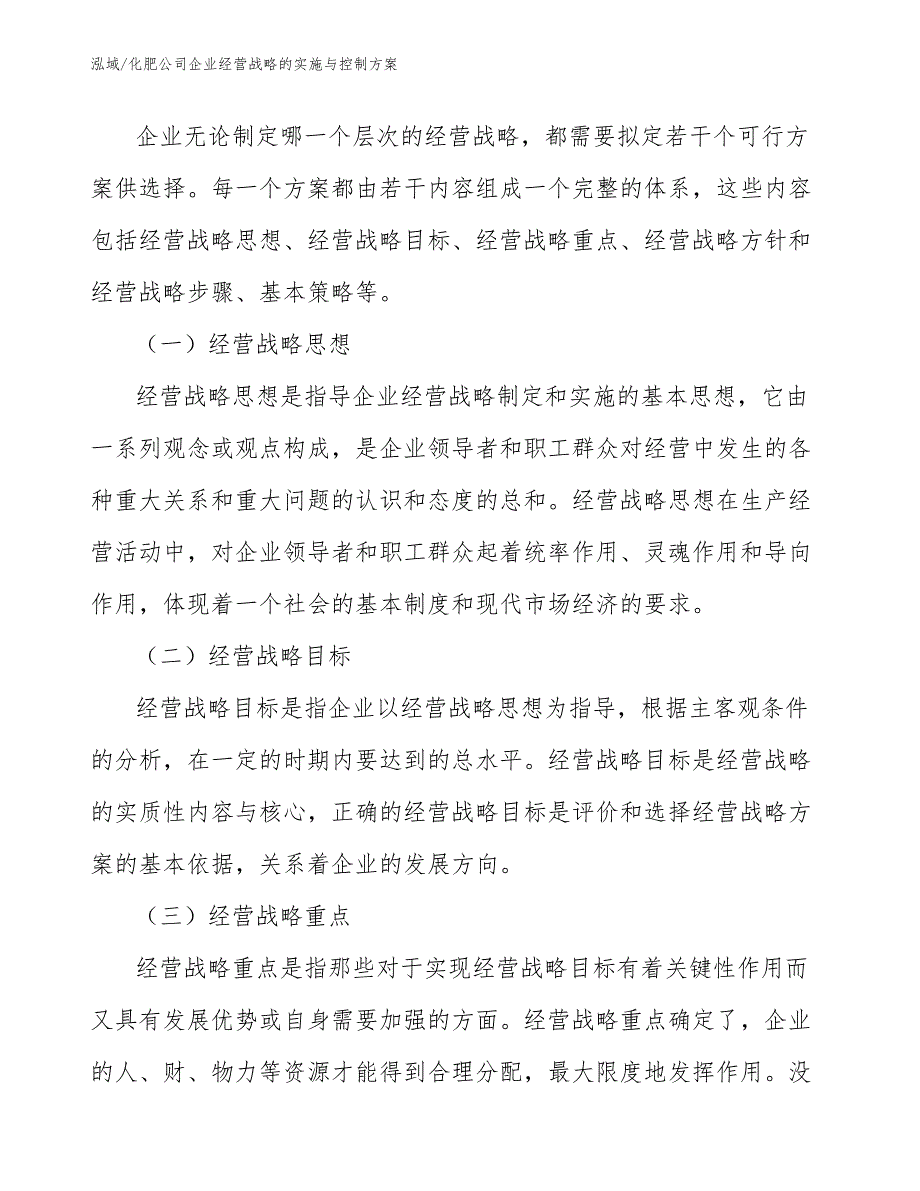 泓域/化肥公司企业经营战略的实施与控制方案

企业无论制定哪一个层次的经营战略，都需要拟定若干个可行方案供选择。每一个方案都由若干内容组成一个完整的体系，这些内容包括经营战略思想、经营战略目标、经营战略重点、经营战略方针和经营战略步骤、基本策略等。

（一）经营战略思想

经营战略思想是指导企业经营战略制定和实施的基本思想，它由一系列观念或观点构成，是企业领导者和职工群众对经营中发生的各种重大关系和重大问题的认识和态度的总和。经营战略思想在生产经营活动中，对企业领导者和职工群众起着统率作用、灵魂作用和导向作用，体现着一个社会的基本制度和现代市场经济的要求。

（二）经营战略目标

经营战略目标是指企业以经营战略思想为指导，根据主客观条件的分析，在一定的时期内要达到的总水平。经营战略目标是经营战略的实质性内容与核心，正确的经营战略目标是评价和选择经营战略方案的基本依据，关系着企业的发展方向。

（三）经营战略重点

经营战略重点是指那些对于实现经营战略目标有着关键性作用而又具有发展优势或自身需要加强的方面。经营战略重点确定了，企业的人、财、物力等资源才能得到合理分配，最大限度地发挥作用。没